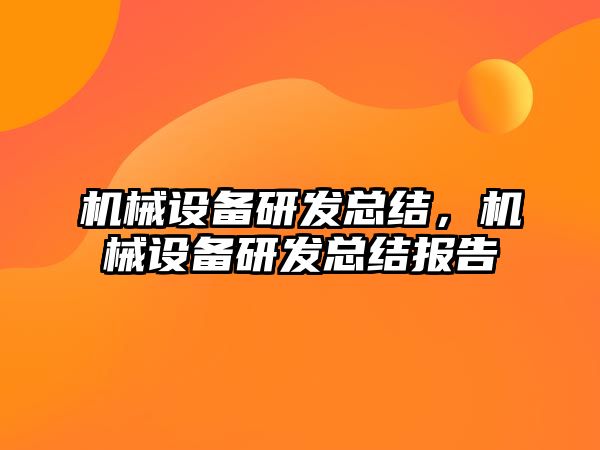 机械设备研发总结，机械设备研发总结报告